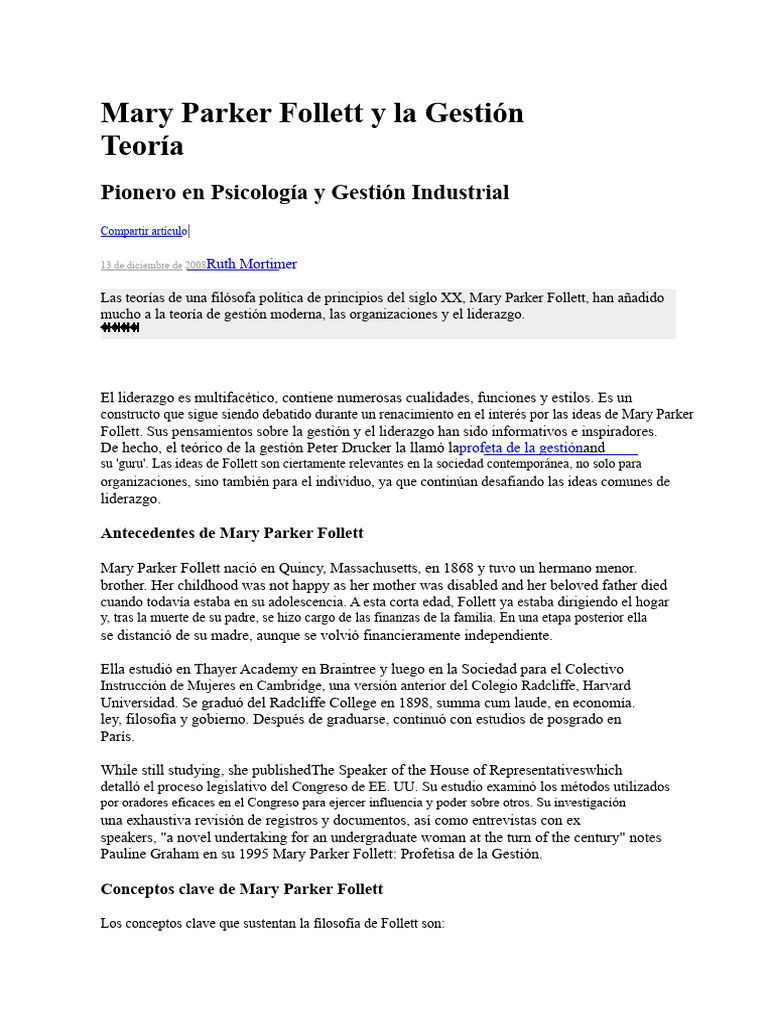 Mary Parker Follett y la Gestión Teoría

Pionero en Psicología y Gestión Industrial

Compartir artículo|

13 de diciembre de 2008Ruth Mortimer

Las teorías de una filósofa política de principios del siglo XX, Mary Parker Follett, han añadido mucho a la teoría de gestión moderna, las organizaciones y el liderazgo.

El liderazgo es multifacético, contiene numerosas cualidades, funciones y estilos. Es un constructo que sigue siendo debatido durante un renacimiento en el interés por las ideas de Mary Parker Follett. Sus pensamientos sobre la gestión y el liderazgo han sido informativos e inspiradores. De hecho, el teórico de la gestión Peter Drucker la llamó laprofeta de la gestiónand su 'guru'. Las ideas de Follett son ciertamente relevantes en la sociedad contemporánea, no solo para organizaciones, sino también para el individuo, ya que continúan desafiando las ideas comunes de liderazgo.

Antecedentes de Mary Parker Follett

Mary Parker Follett nació en Quincy, Massachusetts, en 1868 y tuvo un hermano menor. brother. Her childhood was not happy as her mother was disabled and her beloved father died cuando todavía estaba en su adolescencia. A esta corta edad, Follett ya estaba dirigiendo el hogar y, tras la muerte de su padre, se hizo cargo de las finanzas de la familia. En una etapa posterior ella se distanció de su madre, aunque se volvió financieramente independiente.

Ella estudió en Thayer Academy en Braintree y luego en la Sociedad para el Colectivo Instrucción de Mujeres en Cambridge, una versión anterior del Colegio Radcliffe, Harvard Universidad. Se graduó del Radcliffe College en 1898, summa cum laude, en economía. ley, filosofía y gobierno. Después de graduarse, continuó con estudios de posgrado en París.

While still studying, she publishedThe Speaker of the House of Representativeswhich detalló el proceso legislativo del Congreso de EE. UU. Su estudio examinó los métodos utilizados por oradores eficaces en el Congreso para ejercer influencia y poder sobre otros. Su investigación una exhaustiva revisión de registros y documentos, así como entrevistas con ex speakers, "a novel undertaking for an undergraduate woman at the turn of the century" notes Pauline Graham en su 1995 Mary Parker Follett: Profetisa de la Gestión.

Conceptos clave de Mary Parker Follett

Los conceptos clave que sustentan la filosofía de Follett son: